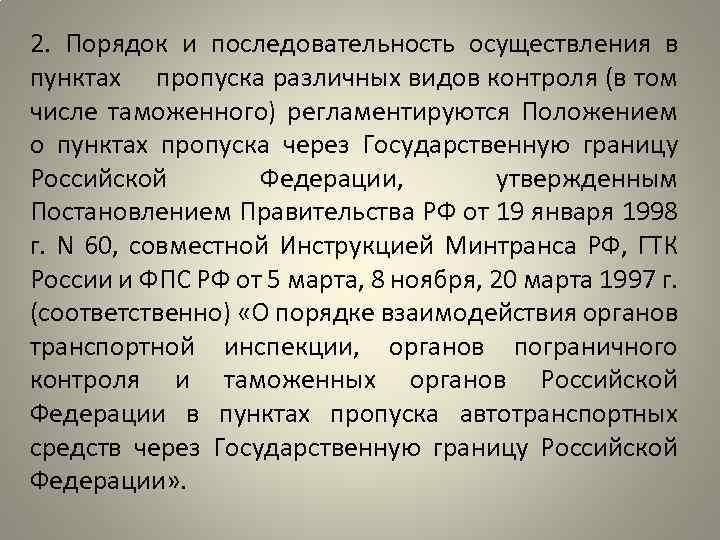 2. Порядок и последовательность осуществления в пунктах пропуска различных видов контроля (в том числе таможенного) регламентируются Положением о пунктах пропуска через Государственную границу Российской Федерации, утвержденным Постановлением Правительства РФ от 19 января 1998 г. N 60, совместной Инструкцией Минтранса РФ, ГТК России и ФПС РФ от 5 марта, 8 ноября, 20 марта 1997 г. (соответственно) «О порядке взаимодействия органов транспортной инспекции, органов пограничного контроля и таможенных органов Российской Федерации в пунктах пропуска автотранспортных средств через Государственную границу Российской Федерации».